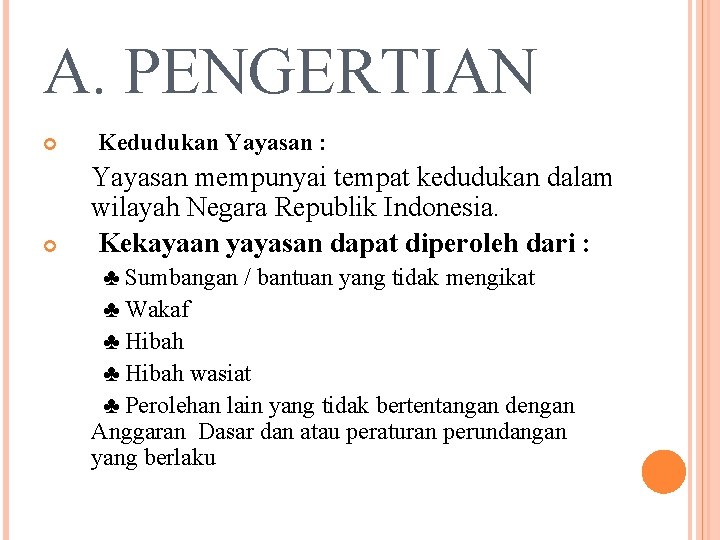 A. PENGERTIAN

Kedudukan Yayasan :

Yayasan mempunyai tempat kedudukan dalam wilayah Negara Republik Indonesia.

Kekayaan yayasan dapat diperoleh dari :

♣ Sumbangan / bantuan yang tidak mengikat

♣ Wakaf

♣ Hibah

♣ Hibah wasiat

♣ Perolehan lain yang tidak bertentangan dengan Anggaran Dasar dan atau peraturan perundangan yang berlaku